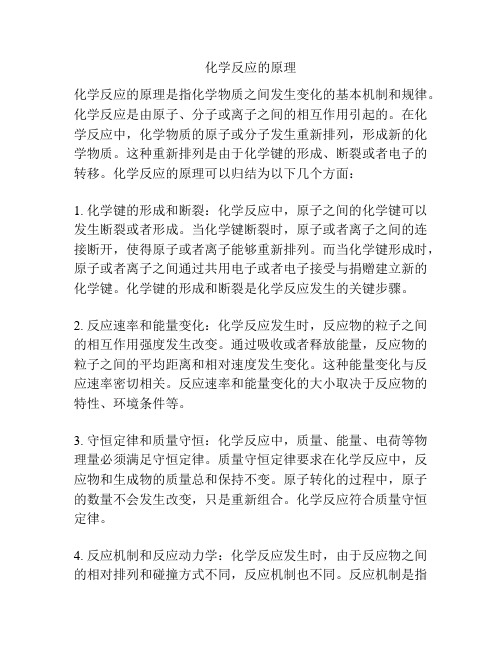 化学反应的原理

化学反应的原理是指化学物质之间发生变化的基本机制和规律。化学反应是由原子、分子或离子之间的相互作用引起的。在化学反应中，化学物质的原子或分子发生重新排列，形成新的化学物质。这种重新排列是由于化学键的形成、断裂或者电子的转移。化学反应的原理可以归结为以下几个方面：

1. 化学键的形成和断裂：化学反应中，原子之间的化学键可以发生断裂或者形成。当化学键断裂时，原子或者离子之间的连接断开，使得原子或者离子能够重新排列。而当化学键形成时，原子或者离子之间通过共用电子或者电子接受与捐赠建立新的化学键。化学键的形成和断裂是化学反应发生的关键步骤。

2. 反应速率和能量变化：化学反应发生时，反应物的粒子之间的相互作用强度发生改变。通过吸收或者释放能量，反应物的粒子之间的平均距离和相对速度发生变化。这种能量变化与反应速率密切相关。反应速率和能量变化的大小取决于反应物的特性、环境条件等。

3. 守恒定律和质量守恒：化学反应中，质量、能量、电荷等物理量必须满足守恒定律。质量守恒定律要求在化学反应中，反应物和生成物的质量总和保持不变。原子转化的过程中，原子的数量不会发生改变，只是重新组合。化学反应符合质量守恒定律。

4. 反应机制和反应动力学：化学反应发生时，由于反应物之间的相对排列和碰撞方式不同，反应机制也不同。反应机制是指